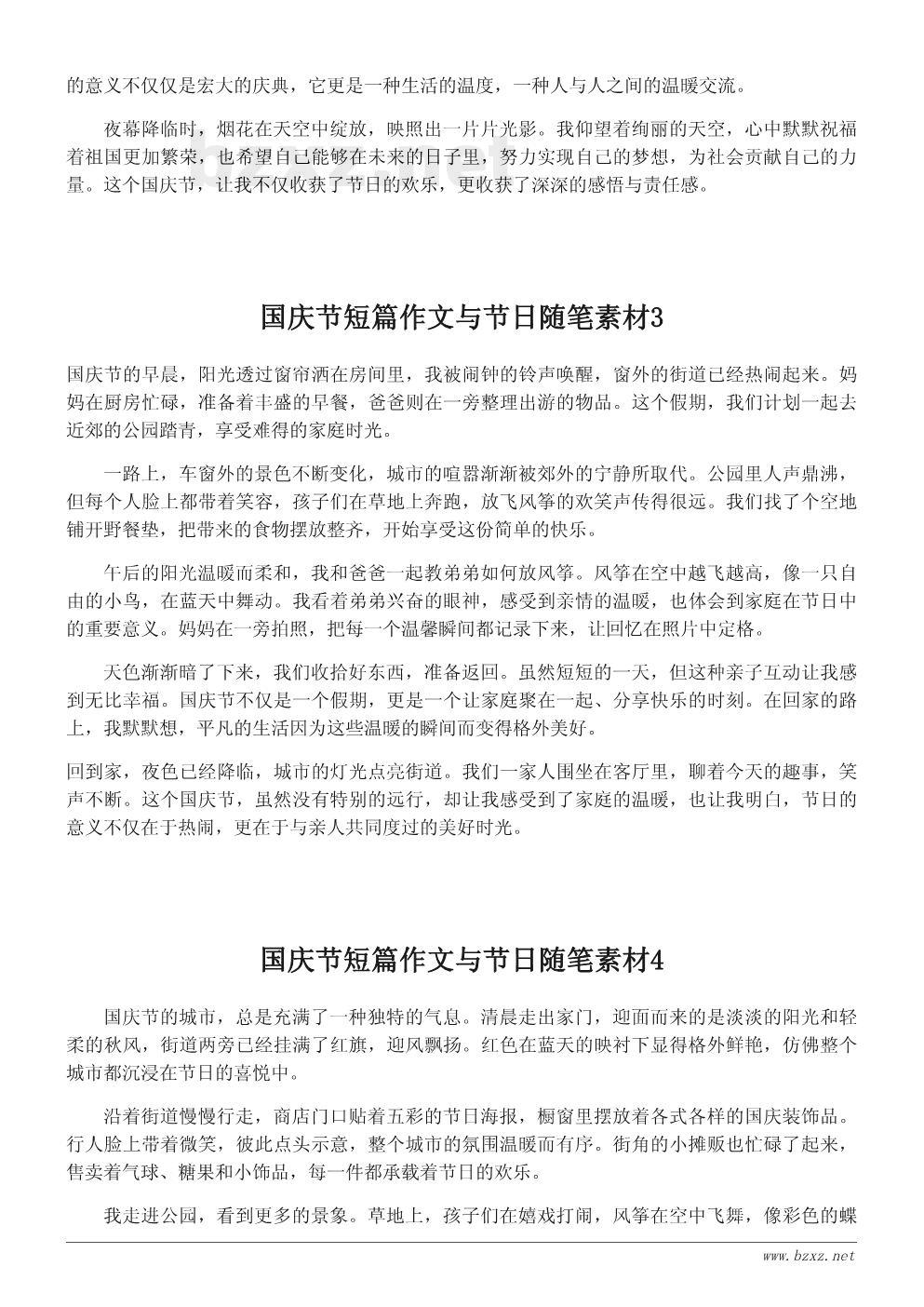 的意义不仅仅是宏大的庆典，它更是一种生活的温度，一种人与人之间的温暖交流。

夜幕降临时，烟花在天空中绽放，映照出一片片光影。我仰望着绚丽的天空，心中默默祝福着祖国更加繁荣，也希望自己能够在未来的日子里，努力实现自己的梦想，为社会贡献自己的力量。这个国庆节，让我不仅收获了节日的欢乐，更收获了深深的感悟与责任感。

国庆节短篇作文与节日随笔素材3

国庆节的早晨，阳光透过窗帘洒在房间里，我被闹钟的铃声唤醒，窗外的街道已经热闹起来。妈妈在厨房忙碌，准备着丰盛的早餐，爸爸则在一旁整理出游的物品。这个假期，我们计划一起去近郊的公园踏青，享受难得的家庭时光。

一路上，车窗外的景色不断变化，城市的喧嚣渐渐被郊外的宁静所取代。公园里人声鼎沸，但每个人脸上都带着笑容，孩子们在草地上奔跑，放飞风筝的欢笑声传得很远。我们找了个空地铺开野餐垫，把带来的食物摆放整齐，开始享受这份简单的快乐。

午后的阳光温暖而柔和，我和爸爸一起教弟弟如何放风筝。风筝在空中越飞越高，像一只自由的小鸟，在蓝天中舞动。我看着弟弟兴奋的眼神，感受到亲情的温暖，也体会到家庭在节日中的重要意义。妈妈在一旁拍照，把每一个温馨瞬间都记录下来，让回忆在照片中定格。

天色渐渐暗了下来，我们收拾好东西，准备返回。虽然短短的一天，但这种亲子互动让我感到无比幸福。国庆节不仅是一个假期，更是一个让家庭聚在一起、分享快乐的时刻。在回家的路上，我默默想，平凡的生活因为这些温暖的瞬间而变得格外美好。

回到家，夜色已经降临，城市的灯光点亮街道。我们一家人围坐在客厅里，聊着今天的趣事，笑声不断。这个国庆节，虽然没有特别的远行，却让我感受到了家庭的温暖，也让我明白，节日的意义不仅在于热闹，更在于与亲人共同度过的美好时光。

国庆节短篇作文与节日随笔素材4

国庆节的城市，总是充满了一种独特的气息。清晨走出家门，迎面而来的是淡淡的阳光和轻柔的秋风，街道两旁已经挂满了红旗，迎风飘扬。红色在蓝天的映衬下显得格外鲜艳，仿佛整个城市都沉浸在节日的喜悦中。

沿着街道慢慢行走，商店门口贴着五彩的节日海报，橱窗里摆放着各式各样的国庆装饰品。行人脸上带着微笑，彼此点头示意，整个城市的氛围温暖而有序。街角的小摊贩也忙碌了起来，售卖着气球、糖果和小饰品，每一件都承载着节日的欢乐。

我走进公园，看到更多的景象。草地上，孩子们在嬉戏打闹，风筝在空中飞舞，像彩色的蝶

www.bzxz.net